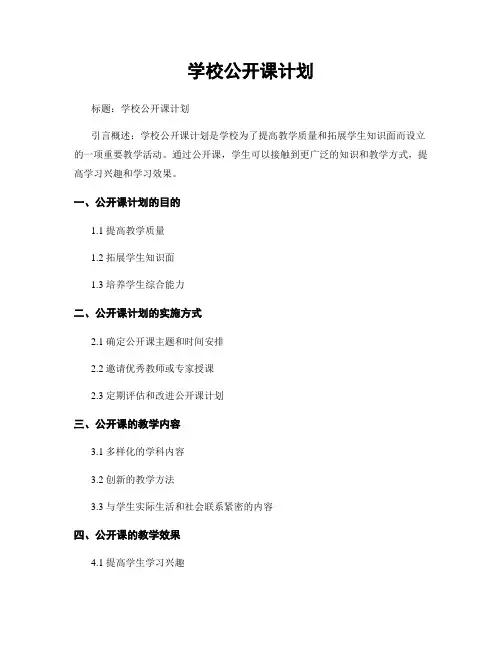 学校公开课计划

标题：学校公开课计划

引言概述：学校公开课计划是学校为了提高教学质量和拓展学生知识面而设立的一项重要教学活动。通过公开课，学生可以接触到更广泛的知识和教学方式，提高学习兴趣和学习效果。

一、公开课计划的目的

1.1 提高教学质量

1.2 拓展学生知识面

1.3 培养学生综合能力

二、公开课计划的实施方式

2.1 确定公开课主题和时间安排

2.2 邀请优秀教师或专家授课

2.3 定期评估和改进公开课计划

三、公开课的教学内容

3.1 多样化的学科内容

3.2 创新的教学方法

3.3 与学生实际生活和社会联系紧密的内容

四、公开课的教学效果

4.1 提高学生学习兴趣